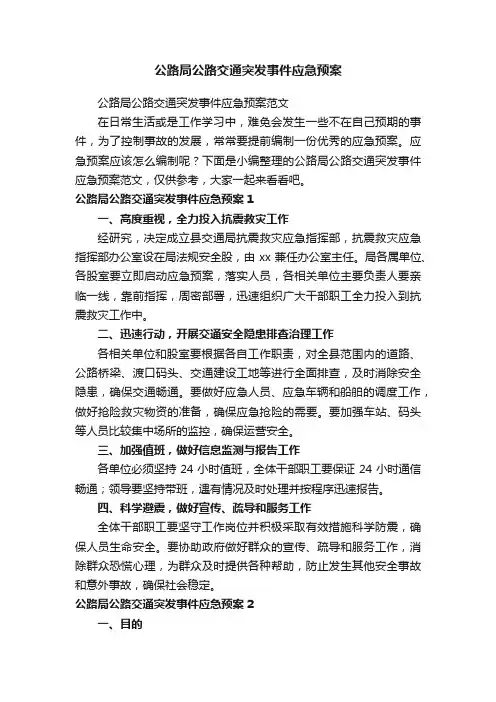 公路局公路交通突发事件应急预案

公路局公路交通突发事件应急预案范文

在日常生活或是工作学习中，难免会发生一些不在自己预期的事件，为了控制事故的发展，常常要提前编制一份优秀的应急预案。应急预案应该怎么编制呢？下面是小编整理的公路局公路交通突发事件应急预案范文，仅供参考，大家一起来看看吧。

公路局公路交通突发事件应急预案 1

一、高度重视，全力投入抗震救灾工作

经研究，决定成立县交通局抗震救灾应急指挥部，抗震救灾应急指挥部办公室设在局法规安全股，由 xx 兼任办公室主任。局各属单位、各股室要立即启动应急预案，落实人员，各相关单位主要负责人要亲临一线，靠前指挥，周密部署，迅速组织广大干部职工全力投入到抗震救灾工作中。

二、迅速行动，开展交通安全隐患排查治理工作

各相关单位和股室要根据各自工作职责，对全县范围内的道路、公路桥梁、渡口码头、交通建设工地等进行全面排查，及时消除安全隐患，确保交通畅通。要做好应急人员、应急车辆和船舶的调度工作，做好抢险救灾物资的准备，确保应急抢险的需要。要加强车站、码头等人员比较集中场所的监控，确保运营安全。

三、加强值班，做好信息监测与报告工作

各单位必须坚持 24 小时值班，全体干部职工要保证 24 小时通信畅通；领导要坚持带班，遇有情况及时处理并按程序迅速报告。

四、科学避震，做好宣传、疏导和服务工作

全体干部职工要坚守工作岗位并积极采取有效措施科学防震，确保人员生命安全。要协助政府做好群众的宣传、疏导和服务工作，消除群众恐慌心理，为群众及时提供各种帮助，防止发生其他安全事故和意外事故，确保社会稳定。

公路局公路交通突发事件应急预案 2

一、目的